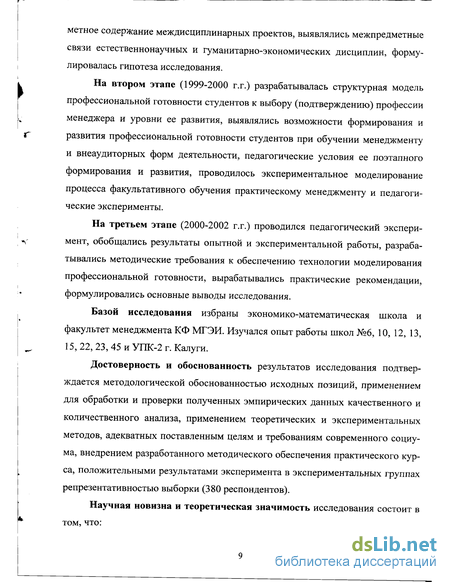 метное содержание междисциплинарных проектов, выявлялись межпредметные связи естественнонаучных и гуманитарно-экономических дисциплин, формулировалась гипотеза исследования.

На втором этапе (1999-2000 г.г.) разрабатывалась структурная модель профессиональной готовности студентов к выбору (подтверждению) профессии менеджера и уровни ее развития, выявлялись возможности формирования и развития профессиональной готовности студентов при обучении менеджменту и внеаудиторных форм деятельности, педагогические условия ее поэтапного формирования и развития, проводилось экспериментальное моделирование процесса факультативного обучения практическому менеджменту и педагогические эксперименты.

На третьем этапе (2000-2002 г.г.) проводился педагогический эксперимент, обобщались результаты опытной и экспериментальной работы, разрабатывались методические требования к обеспечению технологии моделирования профессиональной готовности, вырабатывались практические рекомендации, формулировались основные выводы исследования.

Базой исследования избраны экономико-математическая школа и факультет менеджмента КФ МГЭИ. Изучался опыт работы школ №6, 10, 12, 13, 15, 22, 23, 45 и УПК-2 г. Калуги.

Достоверность и обоснованность результатов исследования подтверждается методологической обоснованностью исходных позиций, применением для обработки и проверки полученных эмпирических данных качественного и количественного анализа, применением теоретических и экспериментальных методов, адекватных поставленным целям и требованиям современного социума, внедрением разработанного методического обеспечения практического курса, положительными результатами эксперимента в экспериментальных группах репрезентативностью выборки (380 респондентов).

Научная новизна и теоретическая значимость исследования состоит в том, что:

9

dsLib.net
библиотека диссертаций